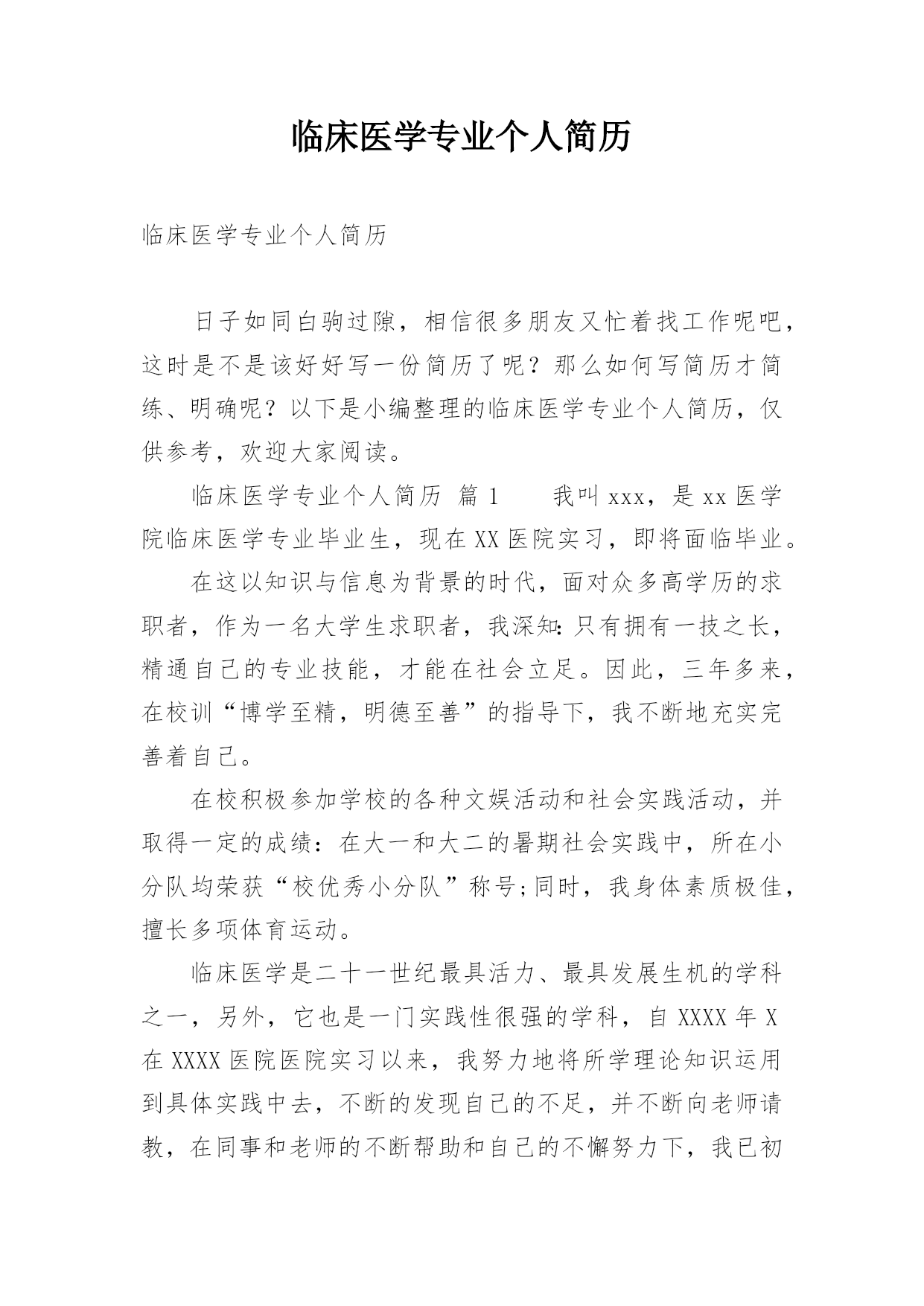 临床医学专业个人简历

临床医学专业个人简历

日子如同白驹过隙，相信很多朋友又忙着找工作呢吧，这时是不是该好好写一份简历了呢？那么如何写简历才简练、明确呢？以下是小编整理的临床医学专业个人简历，仅供参考，欢迎大家阅读。

临床医学专业个人简历 篇1　　我叫xxx，是xx医学院临床医学专业毕业生，现在XX医院实习，即将面临毕业。

在这以知识与信息为背景的时代，面对众多高学历的求职者，作为一名大学生求职者，我深知:只有拥有一技之长，精通自己的专业技能，才能在社会立足。因此，三年多来，在校训“博学至精，明德至善”的指导下，我不断地充实完善着自己。

在校积极参加学校的各种文娱活动和社会实践活动，并取得一定的成绩：在大一和大二的暑期社会实践中，所在小分队均荣获“校优秀小分队”称号;同时，我身体素质极佳，擅长多项体育运动。

临床医学是二十一世纪最具活力、最具发展生机的学科之一，另外，它也是一门实践性很强的学科，自XXXX年X在XXXX医院医院实习以来，我努力地将所学理论知识运用到具体实践中去，不断的发现自己的不足，并不断向老师请教，在同事和老师的不断帮助和自己的不懈努力下，我已初